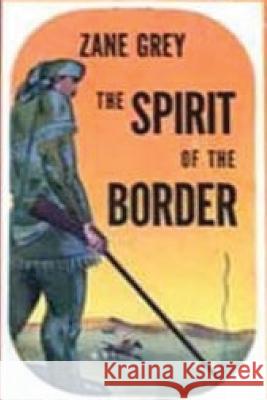 ZANE GREY

THE SPIRIT OF THE BORDER

Kraina Książek